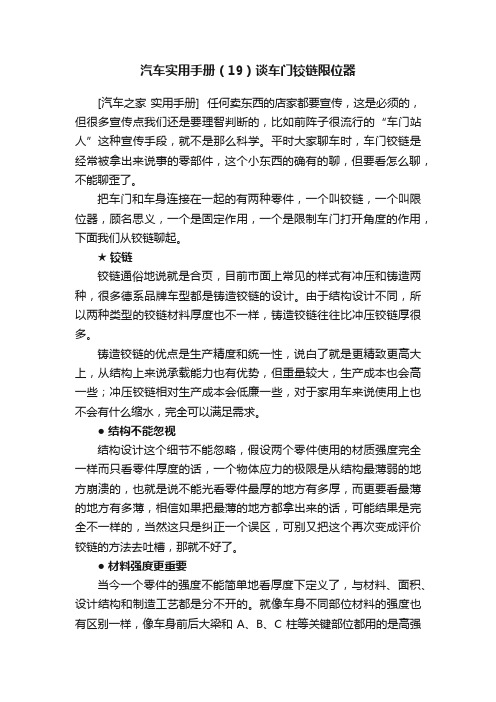 汽车实用手册（19）谈车门铰链限位器

[汽车之家 实用手册] 任何卖东西的店家都要宣传，这是必须的，但很多宣传点我们还是要理智判断的，比如前阵子很流行的“车门站人”这种宣传手段，就不是那么科学。平时大家聊车时，车门铰链是经常被拿出来说事的零部件，这个小东西的确有的聊，但要看怎么聊，不能聊歪了。

把车门和车身连接在一起的有两种零件，一个叫铰链，一个叫限位器，顾名思义，一个是固定作用，一个是限制车门打开角度的作用，下面我们从铰链聊起。

★ 铰链

铰链通俗地说就是合页，目前市面上常见的样式有冲压和铸造两种，很多德系品牌车型都是铸造铰链的设计。由于结构设计不同，所以两种类型的铰链材料厚度也不一样，铸造铰链往往比冲压铰链厚很多。

铸造铰链的优点是生产精度和统一性，说白了就是更精致更高大上，从结构上来说承载能力也有优势，但重量较大，生产成本也会高一些；冲压铰链相对生产成本会低廉一些，对于家用车来说使用上也不会有什么缩水，完全可以满足需求。

● 结构不能忽视

结构设计这个细节不能忽略，假设两个零件使用的材质强度完全一样而只看零件厚度的话，一个物体应力的极限是从结构最薄弱的地方崩溃的，也就是说不能光看零件最厚的地方有多厚，而更要看最薄的地方有多薄，相信如果把最薄的地方都拿出来的话，可能结果是完全不一样的，当然这只是纠正一个误区，可别又把这个再次变成评价铰链的方法去吐槽，那就不好了。

● 材料强度更重要

当今一个零件的强度不能简单地看厚度下定义了，与材料、面积、设计结构和制造工艺都是分不开的。就像车身不同部位材料的强度也有区别一样，像车身前后大梁和 A、B、C 柱等关键部位都用的是高强